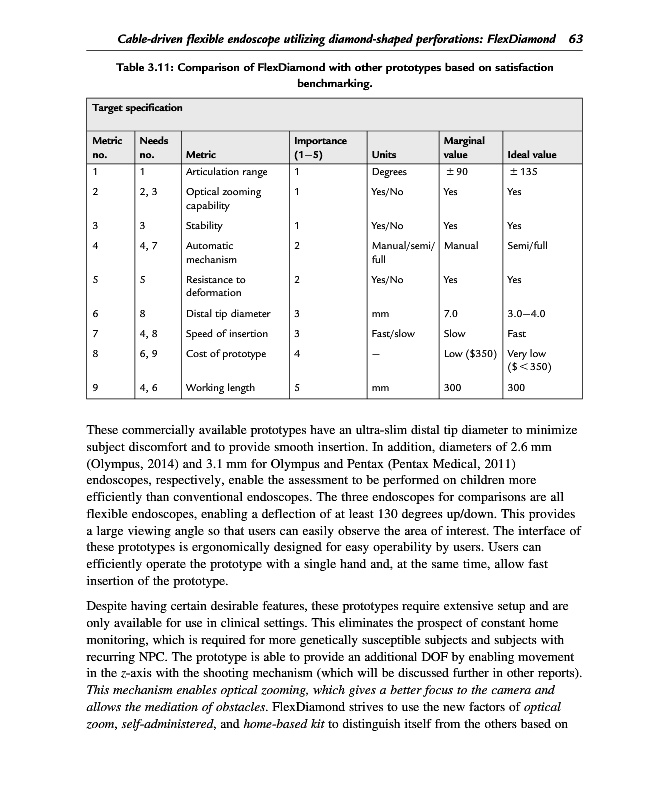 Cable-driven flexible endoscope utilizing diamond-shaped perforations: FlexDiamond 63

Table 3.11: Comparison of FlexDiamond with other prototypes based on satisfaction benchmarking.

Target specification

| Metric no. | Needs no. | Metric | Importance (1–5) | Units | Marginal value | Ideal value |
|---|---|---|---|---|---|---|
| 1 | 1 | Articulation range | 1 | Degrees | ± 90 | ± 135 |
| 2 | 2, 3 | Optical zooming capability | 1 | Yes/No | Yes | Yes |
| 3 | 3 | Stability | 1 | Yes/No | Yes | Yes |
| 4 | 4, 7 | Automatic mechanism | 2 | Manual/semi/full | Manual | Semi/full |
| 5 | 5 | Resistance to deformation | 2 | Yes/No | Yes | Yes |
| 6 | 8 | Distal tip diameter | 3 | mm | 7.0 | 3.0–4.0 |
| 7 | 4, 8 | Speed of insertion | 3 | Fast/slow | Slow | Fast |
| 8 | 6, 9 | Cost of prototype | 4 | – | Low ($350) | Very low ($<350) |
| 9 | 4, 6 | Working length | 5 | mm | 300 | 300 |

These commercially available prototypes have an ultra-slim distal tip diameter to minimize subject discomfort and to provide smooth insertion. In addition, diameters of 2.6 mm (Olympus, 2014) and 3.1 mm for Olympus and Pentax (Pentax Medical, 2011) endoscopes, respectively, enable the assessment to be performed on children more efficiently than conventional endoscopes. The three endoscopes for comparisons are all flexible endoscopes, enabling a deflection of at least 130 degrees up/down. This provides a large viewing angle so that users can easily observe the area of interest. The interface of these prototypes is ergonomically designed for easy operability by users. Users can efficiently operate the prototype with a single hand and, at the same time, allow fast insertion of the prototype.

Despite having certain desirable features, these prototypes require extensive setup and are only available for use in clinical settings. This eliminates the prospect of constant home monitoring, which is required for more genetically susceptible subjects and subjects with recurring NPC. The prototype is able to provide an additional DOF by enabling movement in the z-axis with the shooting mechanism (which will be discussed further in other reports). This mechanism enables optical zooming, which gives a better focus to the camera and allows the mediation of obstacles. FlexDiamond strives to use the new factors of optical zoom, self-administered, and home-based kit to distinguish itself from the others based on